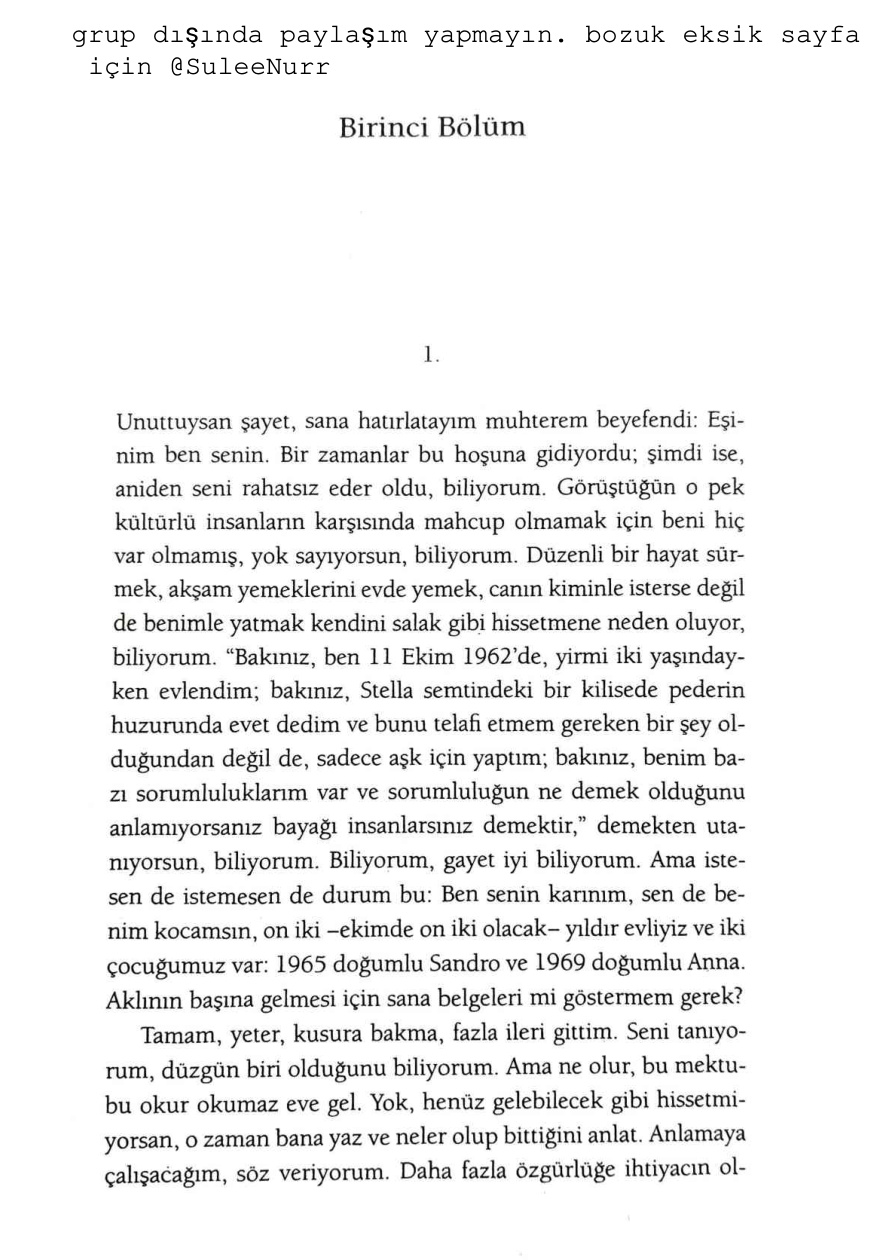 grup dışında paylaşım yapmayın. bozuk eksik sayfa için @SuleeNurr

Birinci Bölüm

1.

Unuttuysan şayet, sana hatırlatayım muhterem beyefendi: Eşinim ben senin. Bir zamanlar bu hoşuna gidiyordu; şimdi ise, aniden seni rahatsız eder oldu, biliyorum. Görüştüğün o pek kültürlü insanların karşısında mahcup olmamak için beni hiç var olmamış, yok sayıyorsun, biliyorum. Düzenli bir hayat sürmek, akşam yemeklerini evde yemek, canın kiminle isterse değil de benimle yatmak kendini salak gibi hissetmene neden oluyor, biliyorum. "Bakınız, ben 11 Ekim 1962'de, yirmi iki yaşındayken evlendim; bakınız, Stella semtindeki bir kilisede pederin huzurunda evet dedim ve bunu telafi etmem gereken bir şey olduğundan değil de, sadece aşk için yaptım; bakınız, benim bazı sorumluluklarım var ve sorumluluğun ne demek olduğunu anlamıyorsanız bayağı insanlarsınız demektir," demekten utanıyorsun, biliyorum. Biliyorum, gayet iyi biliyorum. Ama istesen de istemesen de durum bu: Ben senin karınım, sen de benim kocamsın, on iki –ekimde on iki olacak– yıldır evliyiz ve iki çocuğumuz var: 1965 doğumlu Sandro ve 1969 doğumlu Anna. Aklının başına gelmesi için sana belgeleri mi göstermem gerek?

Tamam, yeter, kusura bakma, fazla ileri gittim. Seni tanıyorum, düzgün biri olduğunu biliyorum. Ama ne olur, bu mektubu okur okumaz eve gel. Yok, henüz gelebilecek gibi hissetmiyorsan, o zaman bana yaz ve neler olup bittiğini anlat. Anlamaya çalışacağım, söz veriyorum. Daha fazla özgürlüğe ihtiyacın ol-